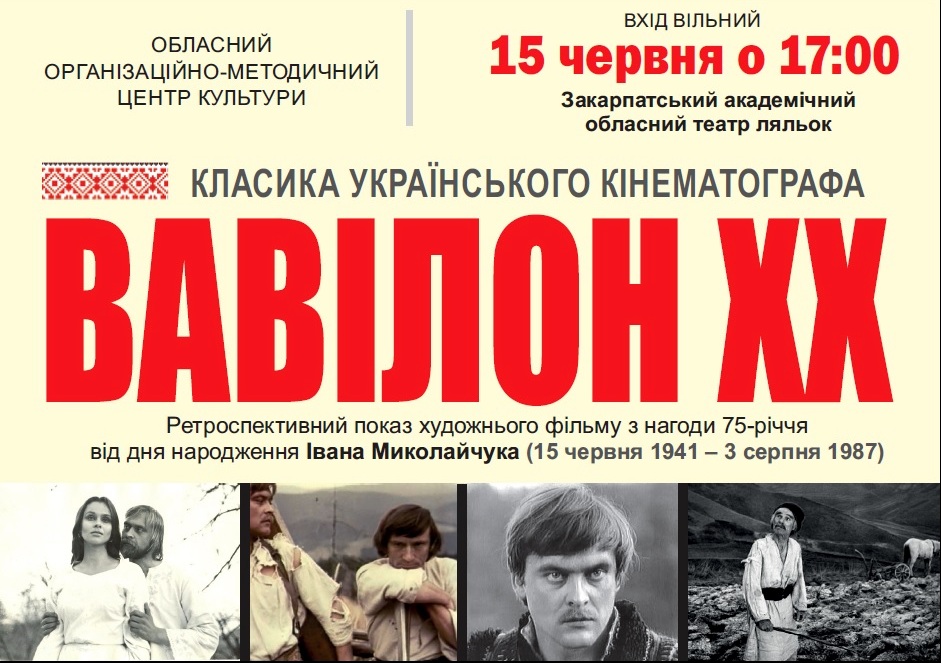 ОБЛАСНИЙ ОРГАНІЗАЦІЙНО-МЕТОДИЧНИЙ ЦЕНТР КУЛЬТУРИ

ВХІД ВІЛЬНИЙ
15 червня о 17:00
Закарпатський академічний обласний театр ляльок

КЛАСИКА УКРАЇНСЬКОГО КІНЕМАТОГРАФА

ВАВІЛОН ХХ

Ретроспективний показ художнього фільму з нагоди 75-річчя від дня народження Івана Миколайчука (15 червня 1941 – 3 серпня 1987)